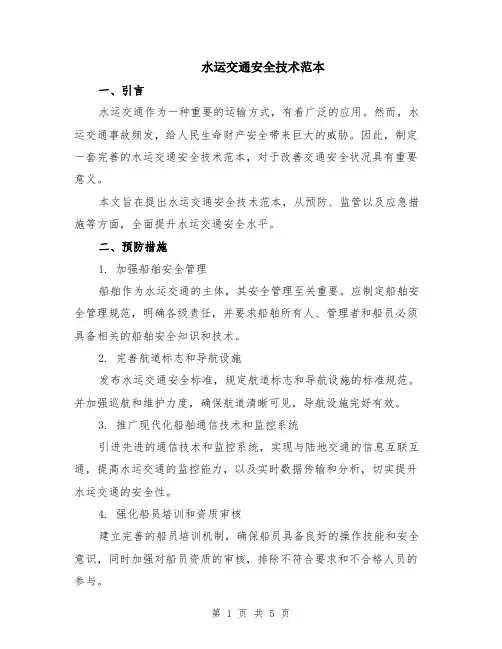 水运交通安全技术范本

一、引言

水运交通作为一种重要的运输方式，有着广泛的应用。然而，水运交通事故频发，给人民生命财产安全带来巨大的威胁。因此，制定一套完善的水运交通安全技术范本，对于改善交通安全状况具有重要意义。

本文旨在提出水运交通安全技术范本，从预防、监管以及应急措施等方面，全面提升水运交通安全水平。

二、预防措施

1. 加强船舶安全管理

船舶作为水运交通的主体，其安全管理至关重要。应制定船舶安全管理规范，明确各级责任，并要求船舶所有人、管理者和船员必须具备相关的船舶安全知识和技术。

2. 完善航道标志和导航设施

发布水运交通安全标准，规定航道标志和导航设施的标准规范。并加强巡航和维护力度，确保航道清晰可见，导航设施完好有效。

3. 推广现代化船舶通信技术和监控系统

引进先进的通信技术和监控系统，实现与陆地交通的信息互联互通，提高水运交通的监控能力，以及实时数据传输和分析，切实提升水运交通的安全性。

4. 强化船员培训和资质审核

建立完善的船员培训机制，确保船员具备良好的操作技能和安全意识，同时加强对船员资质的审核，排除不符合要求和不合格人员的参与。

第 1 页 共 5 页